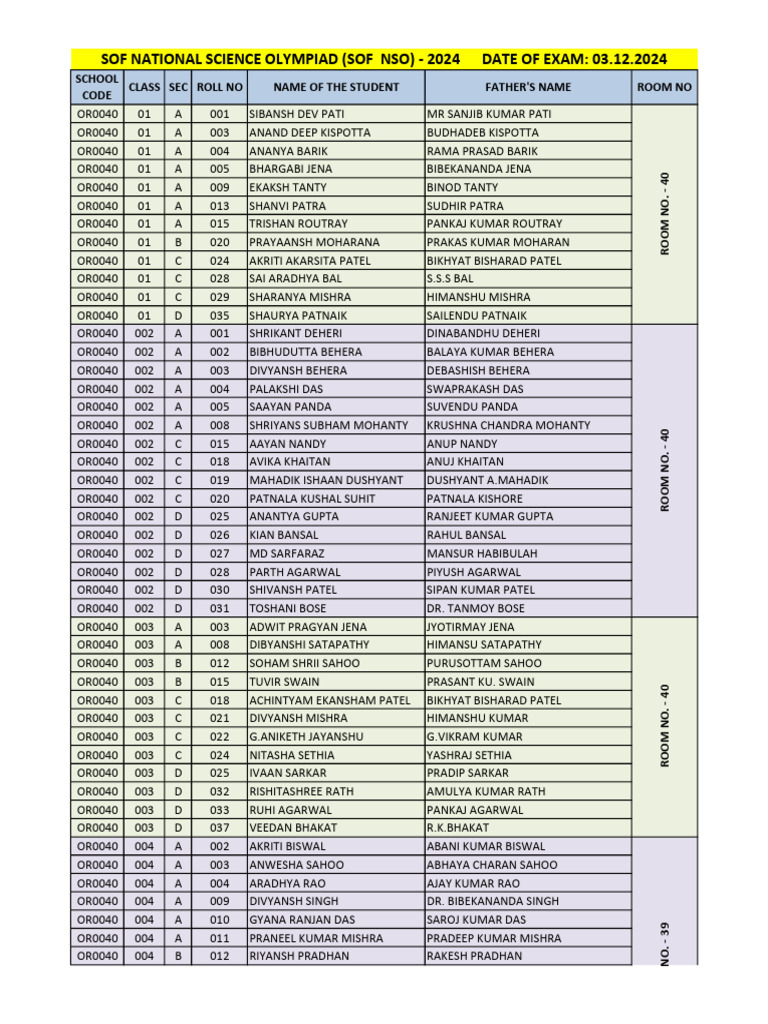 SOF NATIONAL SCIENCE OLYMPIAD (SOF NSO) - 2024    DATE OF EXAM: 03.12.2024

| SCHOOL CODE | CLASS | SEC | ROLL NO | NAME OF THE STUDENT | FATHER'S NAME | ROOM NO |
|---|---|---|---|---|---|---|
| OR0040 | 01 | A | 001 | SIBANSH DEV PATI | MR SANJIB KUMAR PATI | ROOM NO. - 40 |
| OR0040 | 01 | A | 003 | ANAND DEEP KISPOTTA | BUDHADEB KISPOTTA | |
| OR0040 | 01 | A | 004 | ANANYA BARIK | RAMA PRASAD BARIK | |
| OR0040 | 01 | A | 005 | BHARGABI JENA | BIBEKANANDA JENA | |
| OR0040 | 01 | A | 009 | EKAKSH TANTY | BINOD TANTY | |
| OR0040 | 01 | A | 013 | SHANVI PATRA | SUDHIR PATRA | |
| OR0040 | 01 | A | 015 | TRISHAN ROUTRAY | PANKAJ KUMAR ROUTRAY | |
| OR0040 | 01 | B | 020 | PRAYAANSH MOHARANA | PRAKAS KUMAR MOHARAN | |
| OR0040 | 01 | C | 024 | AKRITI AKARSITA PATEL | BIKHYAT BISHARAD PATEL | |
| OR0040 | 01 | C | 028 | SAI ARADHYA BAL | S.S.S BAL | |
| OR0040 | 01 | C | 029 | SHARANYA MISHRA | HIMANSHU MISHRA | |
| OR0040 | 01 | D | 035 | SHAURYA PATNAIK | SAILENDU PATNAIK | |
| OR0040 | 002 | A | 001 | SHRIKANT DEHERI | DINABANDHU DEHERI | ROOM NO. - 40 |
| OR0040 | 002 | A | 002 | BIBHUDUTTA BEHERA | BALAYA KUMAR BEHERA | |
| OR0040 | 002 | A | 003 | DIVYANSH BEHERA | DEBASHISH BEHERA | |
| OR0040 | 002 | A | 004 | PALAKSHI DAS | SWAPRAKASH DAS | |
| OR0040 | 002 | A | 005 | SAAYAN PANDA | SUVENDU PANDA | |
| OR0040 | 002 | A | 008 | SHRIYANS SUBHAM MOHANTY | KRUSHNA CHANDRA MOHANTY | |
| OR0040 | 002 | C | 015 | AAYAN NANDY | ANUP NANDY | |
| OR0040 | 002 | C | 018 | AVIKA KHAITAN | ANUJ KHAITAN | |
| OR0040 | 002 | C | 019 | MAHADIK ISHAAN DUSHYANT | DUSHYANT A.MAHADIK | |
| OR0040 | 002 | C | 020 | PATNALA KUSHAL SUHIT | PATNALA KISHORE | |
| OR0040 | 002 | D | 025 | ANANTYA GUPTA | RANJEET KUMAR GUPTA | |
| OR0040 | 002 | D | 026 | KIAN BANSAL | RAHUL BANSAL | |
| OR0040 | 002 | D | 027 | MD SARFARAZ | MANSUR HABIBULAH | |
| OR0040 | 002 | D | 028 | PARTH AGARWAL | PIYUSH AGARWAL | |
| OR0040 | 002 | D | 030 | SHIVANSH PATEL | SIPAN KUMAR PATEL | |
| OR0040 | 002 | D | 031 | TOSHANI BOSE | DR. TANMOY BOSE | |
| OR0040 | 003 | A | 003 | ADWIT PRAGYAN JENA | JYOTIRMAY JENA | ROOM NO. - 40 |
| OR0040 | 003 | A | 008 | DIBYANSHI SATAPATHY | HIMANSU SATAPATHY | |
| OR0040 | 003 | B | 012 | SOHAM SHRII SAHOO | PURUSOTTAM SAHOO | |
| OR0040 | 003 | B | 015 | TUVIR SWAIN | PRASANT KU. SWAIN | |
| OR0040 | 003 | C | 018 | ACHINTYAM EKANSHAM PATEL | BIKHYAT BISHARAD PATEL | |
| OR0040 | 003 | C | 021 | DIVYANSH MISHRA | HIMANSHU KUMAR | |
| OR0040 | 003 | C | 022 | G.ANIKETH JAYANSHU | G.VIKRAM KUMAR | |
| OR0040 | 003 | C | 024 | NITASHA SETHIA | YASHRAJ SETHIA | |
| OR0040 | 003 | D | 025 | IVAAN SARKAR | PRADIP SARKAR | |
| OR0040 | 003 | D | 032 | RISHITASHREE RATH | AMULYA KUMAR RATH | |
| OR0040 | 003 | D | 033 | RUHI AGARWAL | PANKAJ AGARWAL | |
| OR0040 | 003 | D | 037 | VEEDAN BHAKAT | R.K.BHAKAT | |
| OR0040 | 004 | A | 002 | AKRITI BISWAL | ABANI KUMAR BISWAL | NO. - 39 |
| OR0040 | 004 | A | 003 | ANWESHA SAHOO | ABHAYA CHARAN SAHOO | |
| OR0040 | 004 | A | 004 | ARADHYA RAO | AJAY KUMAR RAO | |
| OR0040 | 004 | A | 009 | DIVYANSH SINGH | DR. BIBEKANANDA SINGH | |
| OR0040 | 004 | A | 010 | GYANA RANJAN DAS | SAROJ KUMAR DAS | |
| OR0040 | 004 | A | 011 | PRANEEL KUMAR MISHRA | PRADEEP KUMAR MISHRA | |
| OR0040 | 004 | B | 012 | RIYANSH PRADHAN | RAKESH PRADHAN | |